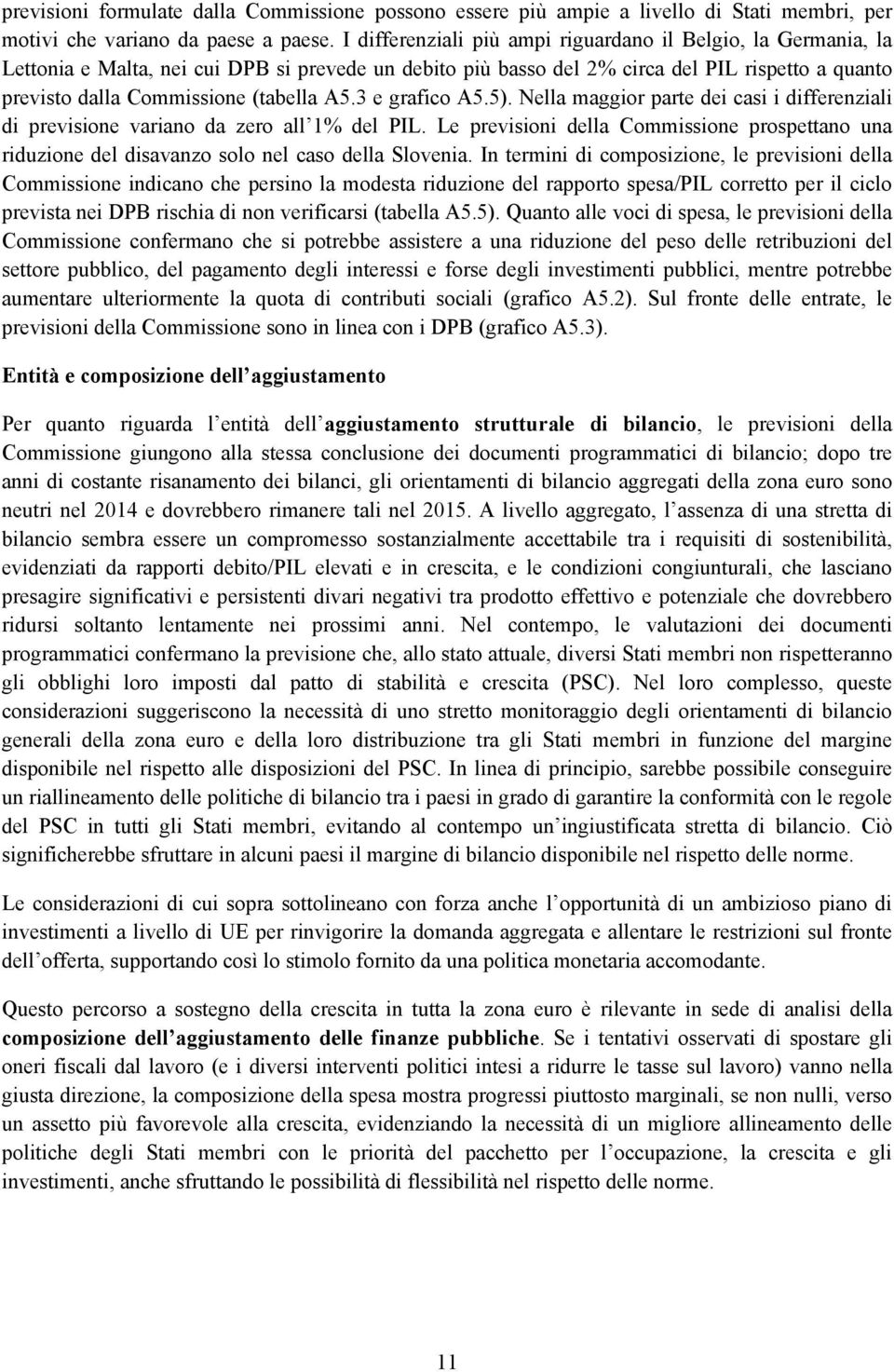 previsioni formulate dalla Commissione possono essere più ampie a livello di Stati membri, per motivi che variano da paese a paese. I differenziali più ampi riguardano il Belgio, la Germania, la Lettonia e Malta, nei cui DPB si prevede un debito più basso del 2% circa del PIL rispetto a quanto previsto dalla Commissione (tabella A5.3 e grafico A5.5). Nella maggior parte dei casi i differenziali di previsione variano da zero all'1% del PIL. Le previsioni della Commissione prospettano una riduzione del disavanzo solo nel caso della Slovenia. In termini di composizione, le previsioni della Commissione indicano che persino la modesta riduzione del rapporto spesa/PIL corretto per il ciclo prevista nei DPB rischia di non verificarsi (tabella A5.5). Quanto alle voci di spesa, le previsioni della Commissione confermano che si potrebbe assistere a una riduzione del peso delle retribuzioni del settore pubblico, del pagamento degli interessi e forse degli investimenti pubblici, mentre potrebbe aumentare ulteriormente la quota di contributi sociali (grafico A5.2). Sul fronte delle entrate, le previsioni della Commissione sono in linea con i DPB (grafico A5.3).

Entità e composizione dell'aggiustamento

Per quanto riguarda l'entità dell'aggiustamento strutturale di bilancio, le previsioni della Commissione giungono alla stessa conclusione dei documenti programmatici di bilancio; dopo tre anni di costante risanamento dei bilanci, gli orientamenti di bilancio aggregati della zona euro sono neutri nel 2014 e dovrebbero rimanere tali nel 2015. A livello aggregato, l'assenza di una stretta di bilancio sembra essere un compromesso sostanzialmente accettabile tra i requisiti di sostenibilità, evidenziati da rapporti debito/PIL elevati e in crescita, e le condizioni congiunturali, che lasciano presagire significativi e persistenti divari negativi tra prodotto effettivo e potenziale che dovrebbero ridursi soltanto lentamente nei prossimi anni. Nel contempo, le valutazioni dei documenti programmatici confermano la previsione che, allo stato attuale, diversi Stati membri non rispetteranno gli obblighi loro imposti dal patto di stabilità e crescita (PSC). Nel loro complesso, queste considerazioni suggeriscono la necessità di uno stretto monitoraggio degli orientamenti di bilancio generali della zona euro e della loro distribuzione tra gli Stati membri in funzione del margine disponibile nel rispetto alle disposizioni del PSC. In linea di principio, sarebbe possibile conseguire un riallineamento delle politiche di bilancio tra i paesi in grado di garantire la conformità con le regole del PSC in tutti gli Stati membri, evitando al contempo un'ingiustificata stretta di bilancio. Ciò significherebbe sfruttare in alcuni paesi il margine di bilancio disponibile nel rispetto delle norme.

Le considerazioni di cui sopra sottolineano con forza anche l'opportunità di un ambizioso piano di investimenti a livello di UE per rinvigorire la domanda aggregata e allentare le restrizioni sul fronte dell'offerta, supportando così lo stimolo fornito da una politica monetaria accomodante.

Questo percorso a sostegno della crescita in tutta la zona euro è rilevante in sede di analisi della composizione dell'aggiustamento delle finanze pubbliche. Se i tentativi osservati di spostare gli oneri fiscali dal lavoro (e i diversi interventi politici intesi a ridurre le tasse sul lavoro) vanno nella giusta direzione, la composizione della spesa mostra progressi piuttosto marginali, se non nulli, verso un assetto più favorevole alla crescita, evidenziando la necessità di un migliore allineamento delle politiche degli Stati membri con le priorità del pacchetto per l'occupazione, la crescita e gli investimenti, anche sfruttando le possibilità di flessibilità nel rispetto delle norme.

11